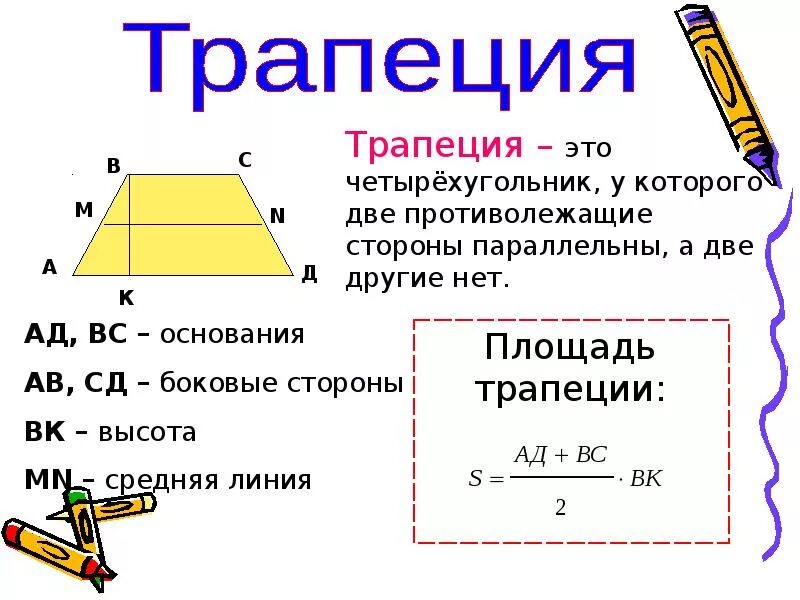 Трапеция

B C M N A Д K

Трапеция – это четырёхугольник, у которого две противолежащие стороны параллельны, а две другие нет.

АД, ВС – основания

АВ, СД – боковые стороны

ВК – высота

MN – средняя линия

Площадь трапеции:

$S = \frac{АД + ВС}{2} \cdot ВК$